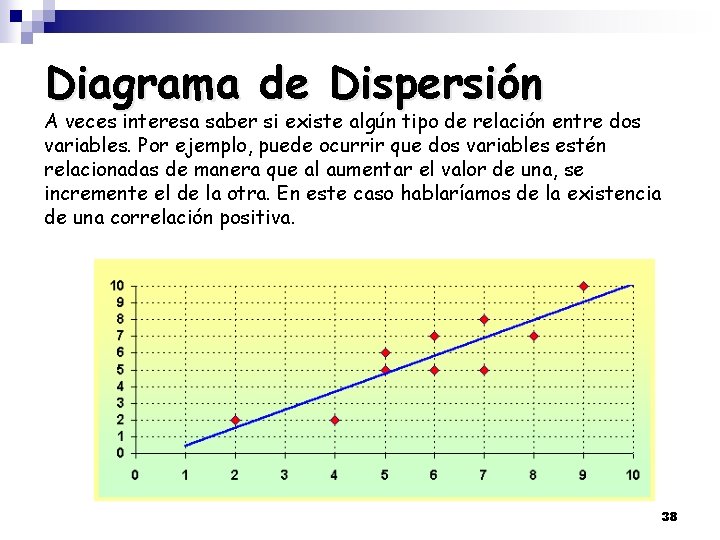 Diagrama de Dispersión

A veces interesa saber si existe algún tipo de relación entre dos variables. Por ejemplo, puede ocurrir que dos variables estén relacionadas de manera que al aumentar el valor de una, se incremente el de la otra. En este caso hablaríamos de la existencia de una correlación positiva.

10
9
8
7
6
5
4
3
2
1
0

0 1 2 3 4 5 6 7 8 9 10

38